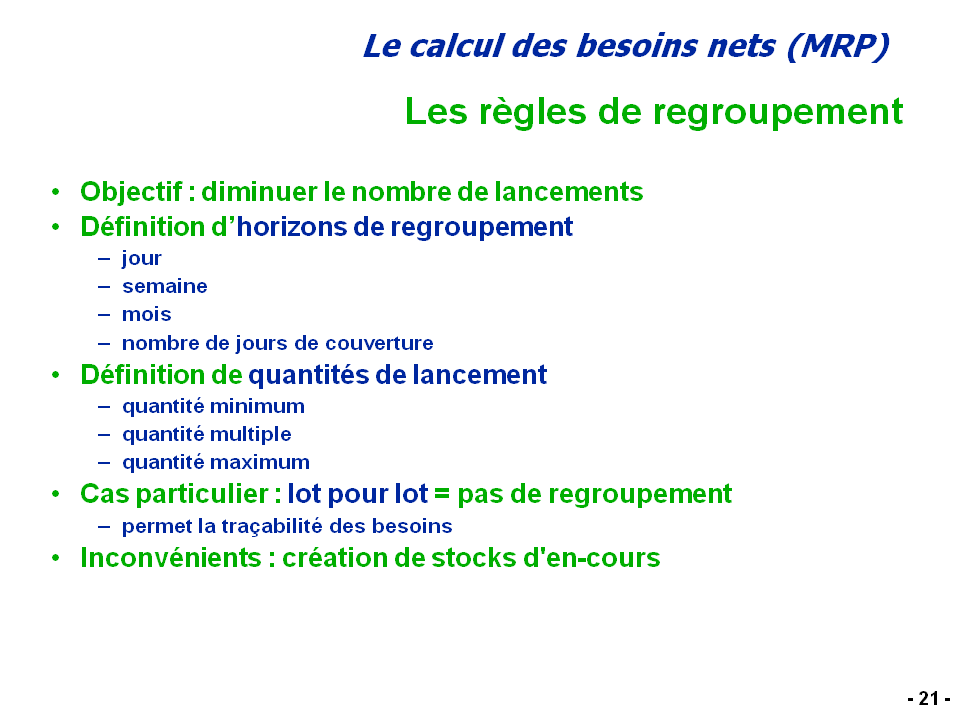 Le calcul des besoins nets (MRP)

Les règles de regroupement

• Objectif : diminuer le nombre de lancements
• Définition d’horizons de regroupement
  – jour
  – semaine
  – mois
  – nombre de jours de couverture
• Définition de quantités de lancement
  – quantité minimum
  – quantité multiple
  – quantité maximum
• Cas particulier : lot pour lot = pas de regroupement
  – permet la traçabilité des besoins
• Inconvénients : création de stocks d'en-cours

- 21 -